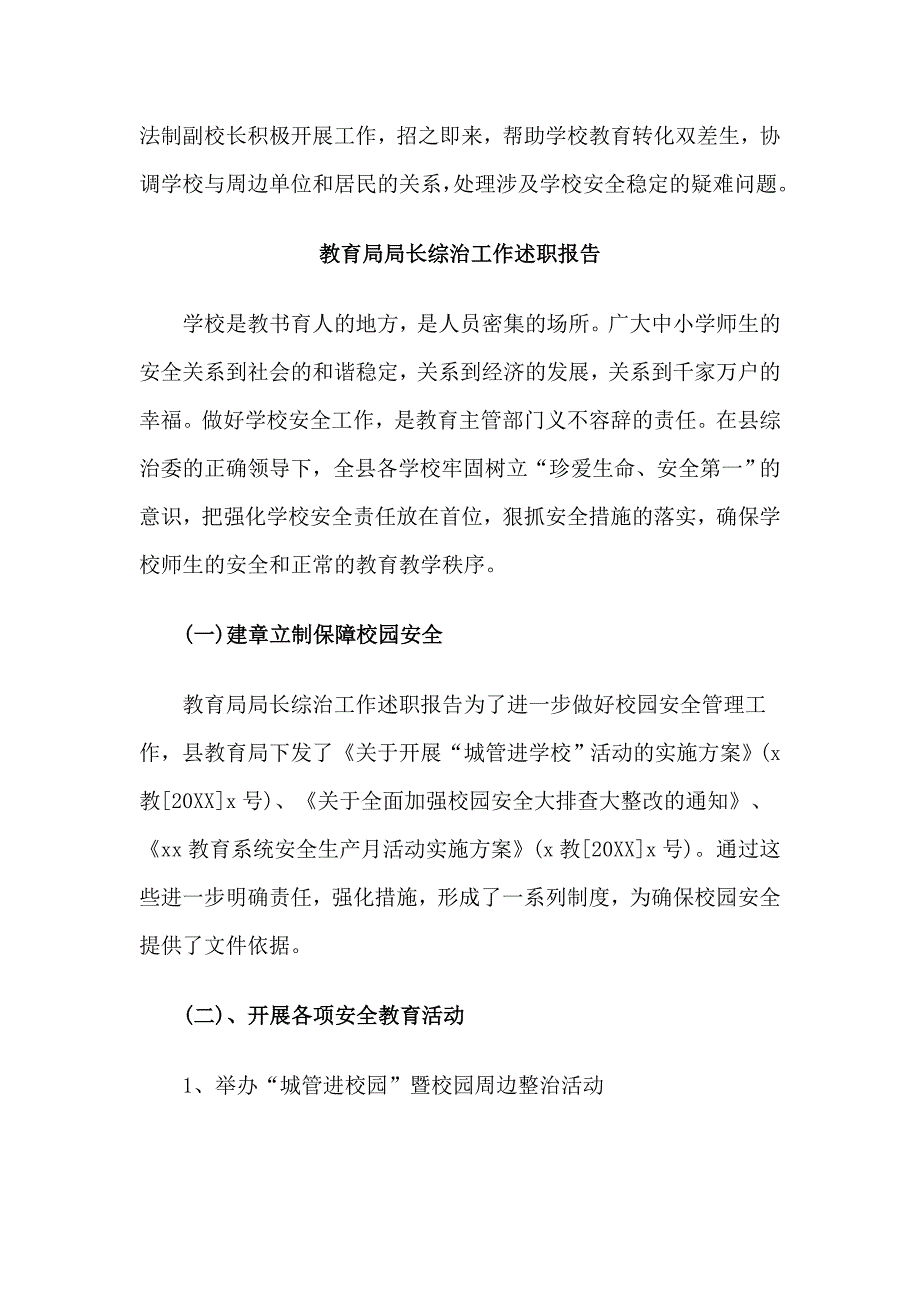 法制副校长积极开展工作，招之即来，帮助学校教育转化双差生，协调学校与周边单位和居民的关系，处理涉及学校安全稳定的疑难问题。

教育局局长综治工作述职报告

学校是教书育人的地方，是人员密集的场所。广大中小学师生的安全关系到社会的和谐稳定，关系到经济的发展，关系到千家万户的幸福。做好学校安全工作，是教育主管部门义不容辞的责任。在县综治委的正确领导下，全县各学校牢固树立“珍爱生命、安全第一”的意识，把强化学校安全责任放在首位，狠抓安全措施的落实，确保学校师生的安全和正常的教育教学秩序。

(一)建章立制保障校园安全

教育局局长综治工作述职报告为了进一步做好校园安全管理工作，县教育局下发了《关于开展“城管进学校”活动的实施方案》(x教[20XX]x号)、《关于全面加强校园安全大排查大整改的通知》、《xx教育系统安全生产月活动实施方案》(x教[20XX]x号)。通过这些进一步明确责任，强化措施，形成了一系列制度，为确保校园安全提供了文件依据。

(二)、开展各项安全教育活动

1、举办“城管进校园”暨校园周边整治活动